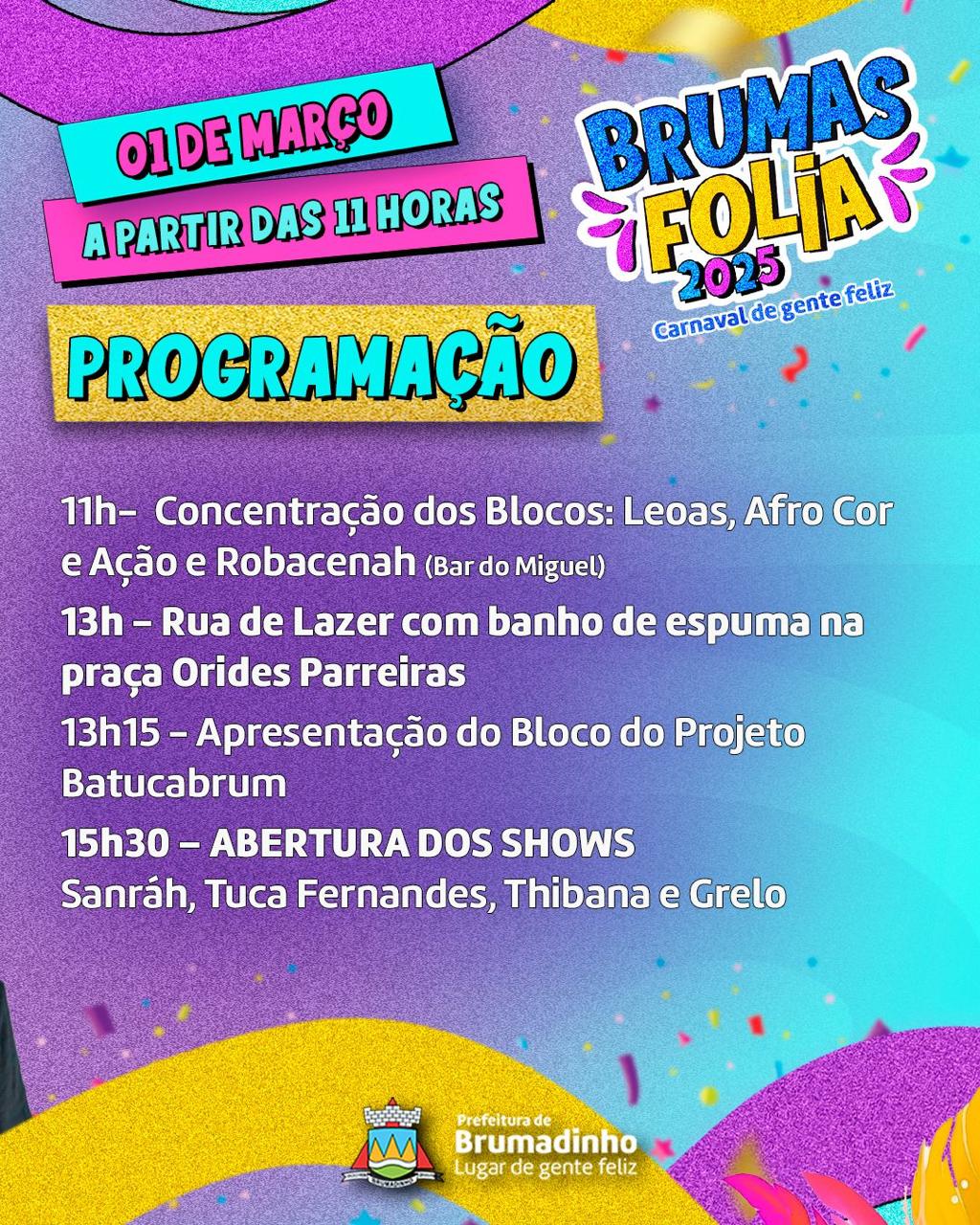 01 DE MARÇO

A PARTIR DAS 11 HORAS

BRUMAS FOLIA 2025

Carnaval de gente feliz

PROGRAMAÇÃO

11h- Concentração dos Blocos: Leoas, Afro Cor e Ação e Robacenah (Bar do Miguel)

13h – Rua de Lazer com banho de espuma na praça Orides Parreiras

13h15 – Apresentação do Bloco do Projeto Batucabrum

15h30 – ABERTURA DOS SHOWS
Sanráh, Tuca Fernandes, Thibana e Grelo

Prefeitura de
Brumadinho
Lugar de gente feliz